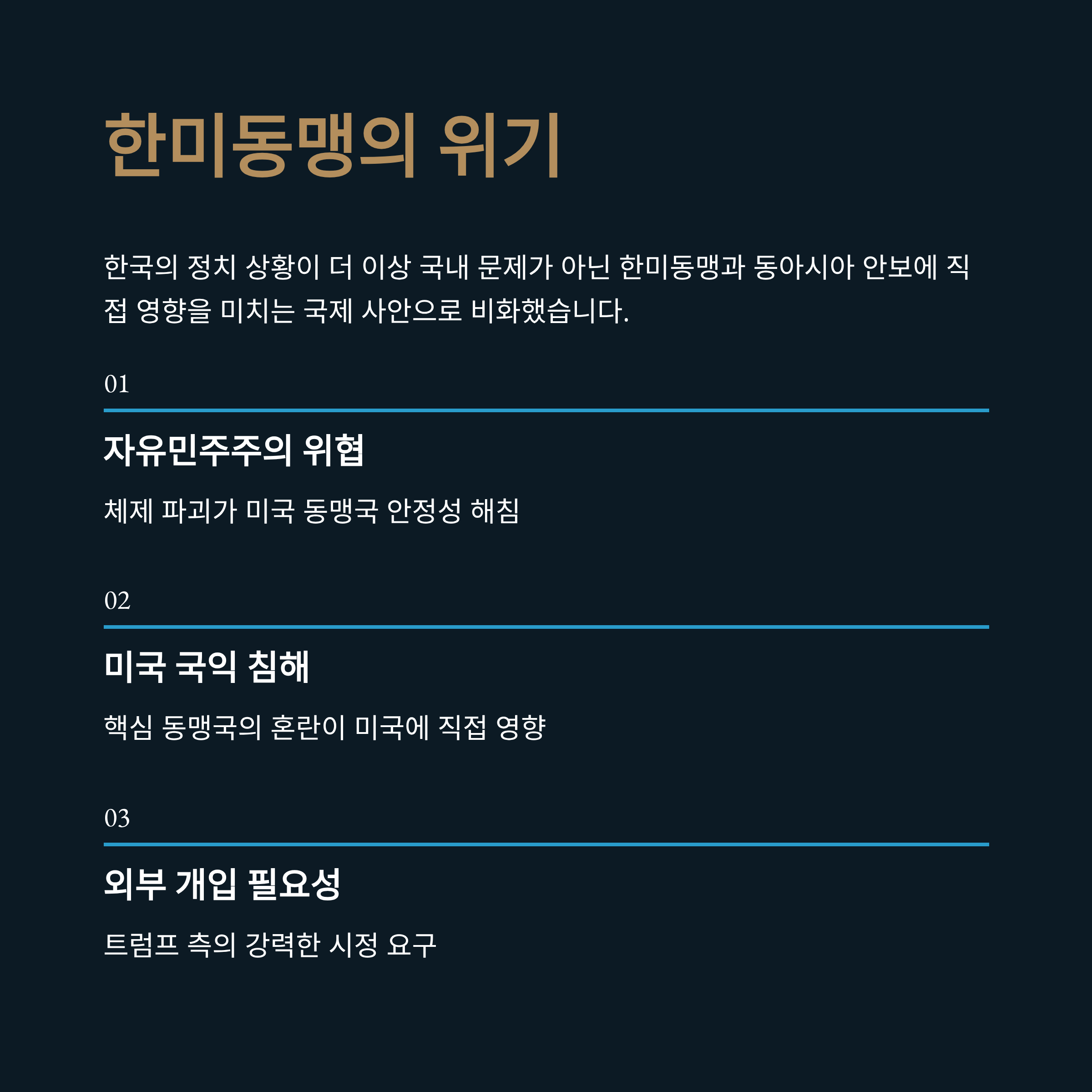 한미동맹의 위기

한국의 정치 상황이 더 이상 국내 문제가 아닌 한미동맹과 동아시아 안보에 직접 영향을 미치는 국제 사안으로 비화했습니다.

01

자유민주주의 위협

체제 파괴가 미국 동맹국 안정성 해침

02

미국 국익 침해

핵심 동맹국의 혼란이 미국에 직접 영향

03

외부 개입 필요성

트럼프 측의 강력한 시정 요구